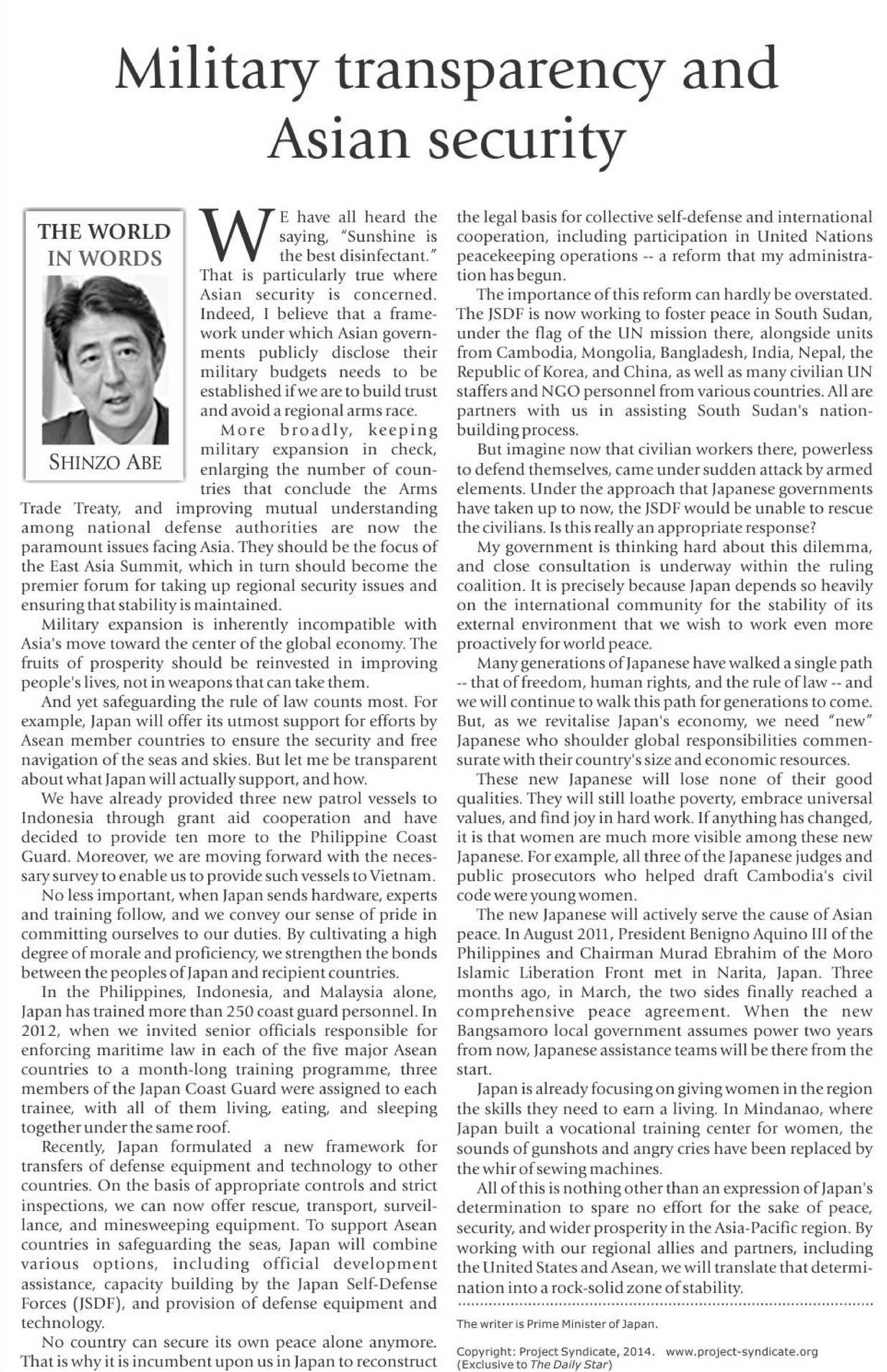 Military transparency and Asian security

THE WORLD IN WORDS

SHINZO ABE

WE have all heard the saying, "Sunshine is the best disinfectant." That is particularly true where Asian security is concerned. Indeed, I believe that a framework under which Asian governments publicly disclose their military budgets needs to be established if we are to build trust and avoid a regional arms race.

More broadly, keeping military expansion in check, enlarging the number of countries that conclude the Arms Trade Treaty, and improving mutual understanding among national defense authorities are now the paramount issues facing Asia. They should be the focus of the East Asia Summit, which in turn should become the premier forum for taking up regional security issues and ensuring that stability is maintained.

Military expansion is inherently incompatible with Asia's move toward the center of the global economy. The fruits of prosperity should be reinvested in improving people's lives, not in weapons that can take them.

And yet safeguarding the rule of law counts most. For example, Japan will offer its utmost support for efforts by Asean member countries to ensure the security and free navigation of the seas and skies. But let me be transparent about what Japan will actually support, and how.

We have already provided three new patrol vessels to Indonesia through grant aid cooperation and have decided to provide ten more to the Philippine Coast Guard. Moreover, we are moving forward with the necessary survey to enable us to provide such vessels to Vietnam.

No less important, when Japan sends hardware, experts and training follow, and we convey our sense of pride in committing ourselves to our duties. By cultivating a high degree of morale and proficiency, we strengthen the bonds between the peoples of Japan and recipient countries.

In the Philippines, Indonesia, and Malaysia alone, Japan has trained more than 250 coast guard personnel. In 2012, when we invited senior officials responsible for enforcing maritime law in each of the five major Asean countries to a month-long training programme, three members of the Japan Coast Guard were assigned to each trainee, with all of them living, eating, and sleeping together under the same roof.

Recently, Japan formulated a new framework for transfers of defense equipment and technology to other countries. On the basis of appropriate controls and strict inspections, we can now offer rescue, transport, surveillance, and minesweeping equipment. To support Asean countries in safeguarding the seas, Japan will combine various options, including official development assistance, capacity building by the Japan Self-Defense Forces (JSDF), and provision of defense equipment and technology.

No country can secure its own peace alone anymore. That is why it is incumbent upon us in Japan to reconstruct the legal basis for collective self-defense and international cooperation, including participation in United Nations peacekeeping operations -- a reform that my administration has begun.

The importance of this reform can hardly be overstated. The JSDF is now working to foster peace in South Sudan, under the flag of the UN mission there, alongside units from Cambodia, Mongolia, Bangladesh, India, Nepal, the Republic of Korea, and China, as well as many civilian UN staffers and NGO personnel from various countries. All are partners with us in assisting South Sudan's nation-building process.

But imagine now that civilian workers there, powerless to defend themselves, came under sudden attack by armed elements. Under the approach that Japanese governments have taken up to now, the JSDF would be unable to rescue the civilians. Is this really an appropriate response?

My government is thinking hard about this dilemma, and close consultation is underway within the ruling coalition. It is precisely because Japan depends so heavily on the international community for the stability of its external environment that we wish to work even more proactively for world peace.

Many generations of Japanese have walked a single path -- that of freedom, human rights, and the rule of law -- and we will continue to walk this path for generations to come. But, as we revitalise Japan's economy, we need "new" Japanese who shoulder global responsibilities commensurate with their country's size and economic resources.

These new Japanese will lose none of their good qualities. They will still loathe poverty, embrace universal values, and find joy in hard work. If anything has changed, it is that women are much more visible among these new Japanese. For example, all three of the Japanese judges and public prosecutors who helped draft Cambodia's civil code were young women.

The new Japanese will actively serve the cause of Asian peace. In August 2011, President Benigno Aquino III of the Philippines and Chairman Murad Ebrahim of the Moro Islamic Liberation Front met in Narita, Japan. Three months ago, in March, the two sides finally reached a comprehensive peace agreement. When the new Bangsamoro local government assumes power two years from now, Japanese assistance teams will be there from the start.

Japan is already focusing on giving women in the region the skills they need to earn a living. In Mindanao, where Japan built a vocational training center for women, the sounds of gunshots and angry cries have been replaced by the whir of sewing machines.

All of this is nothing other than an expression of Japan's determination to spare no effort for the sake of peace, security, and wider prosperity in the Asia-Pacific region. By working with our regional allies and partners, including the United States and Asean, we will translate that determination into a rock-solid zone of stability.

The writer is Prime Minister of Japan.

Copyright: Project Syndicate, 2014. www.project-syndicate.org
(Exclusive to The Daily Star)